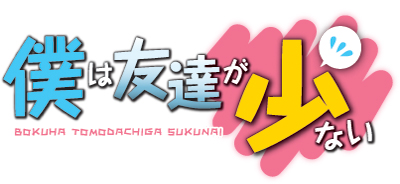 僕は友達が少ない

BOKUHA TOMODACHIGA SUKUNAI